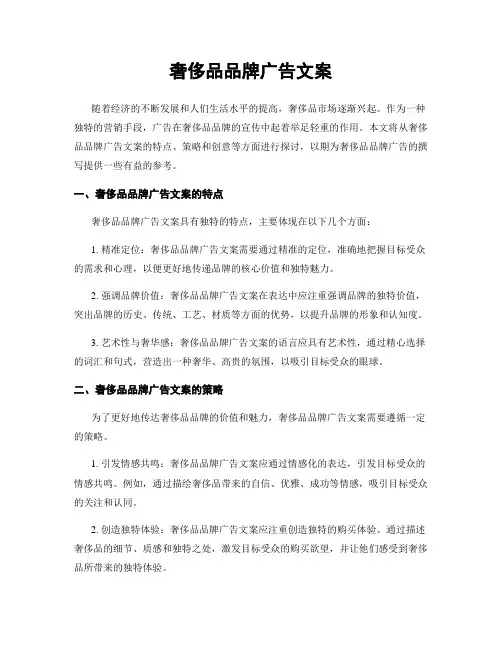 奢侈品品牌广告文案

随着经济的不断发展和人们生活水平的提高，奢侈品市场逐渐兴起。作为一种独特的营销手段，广告在奢侈品品牌的宣传中起着举足轻重的作用。本文将从奢侈品品牌广告文案的特点、策略和创意等方面进行探讨，以期为奢侈品品牌广告的撰写提供一些有益的参考。

一、奢侈品品牌广告文案的特点

奢侈品品牌广告文案具有独特的特点，主要体现在以下几个方面：

1. 精准定位：奢侈品品牌广告文案需要通过精准的定位，准确地把握目标受众的需求和心理，以便更好地传递品牌的核心价值和独特魅力。

2. 强调品牌价值：奢侈品品牌广告文案在表达中应注重强调品牌的独特价值，突出品牌的历史、传统、工艺、材质等方面的优势，以提升品牌的形象和认知度。

3. 艺术性与奢华感：奢侈品品牌广告文案的语言应具有艺术性，通过精心选择的词汇和句式，营造出一种奢华、高贵的氛围，以吸引目标受众的眼球。

二、奢侈品品牌广告文案的策略

为了更好地传达奢侈品品牌的价值和魅力，奢侈品品牌广告文案需要遵循一定的策略。

1. 引发情感共鸣：奢侈品品牌广告文案应通过情感化的表达，引发目标受众的情感共鸣。例如，通过描绘奢侈品带来的自信、优雅、成功等情感，吸引目标受众的关注和认同。

2. 创造独特体验：奢侈品品牌广告文案应注重创造独特的购买体验。通过描述奢侈品的细节、质感和独特之处，激发目标受众的购买欲望，并让他们感受到奢侈品所带来的独特体验。